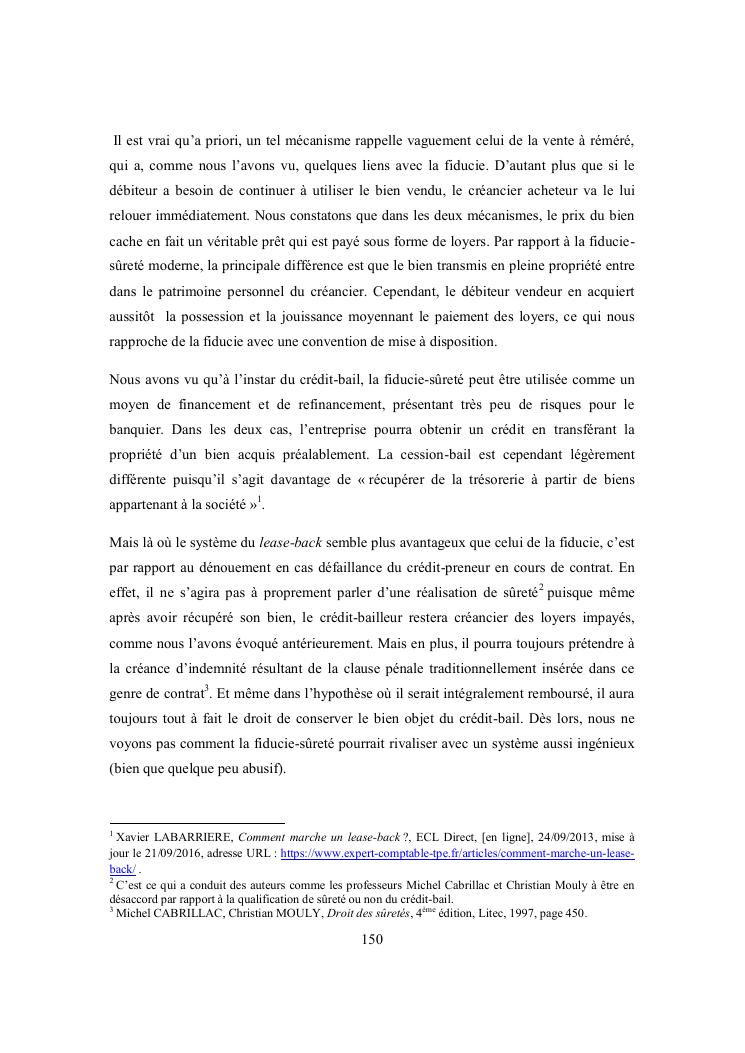 Il est vrai qu'a priori, un tel mécanisme rappelle vaguement celui de la vente à réméré, qui a, comme nous l'avons vu, quelques liens avec la fiducie. D'autant plus que si le débiteur a besoin de continuer à utiliser le bien vendu, le créancier acheteur va le lui relouer immédiatement. Nous constatons que dans les deux mécanismes, le prix du bien cache en fait un véritable prêt qui est payé sous forme de loyers. Par rapport à la fiducie-sûreté moderne, la principale différence est que le bien transmis en pleine propriété entre dans le patrimoine personnel du créancier. Cependant, le débiteur vendeur en acquiert aussitôt la possession et la jouissance moyennant le paiement des loyers, ce qui nous rapproche de la fiducie avec une convention de mise à disposition.

Nous avons vu qu'à l'instar du crédit-bail, la fiducie-sûreté peut être utilisée comme un moyen de financement et de refinancement, présentant très peu de risques pour le banquier. Dans les deux cas, l'entreprise pourra obtenir un crédit en transférant la propriété d'un bien acquis préalablement. La cession-bail est cependant légèrement différente puisqu'il s'agit davantage de « récupérer de la trésorerie à partir de biens appartenant à la société »$^1$.

Mais là où le système du lease-back semble plus avantageux que celui de la fiducie, c'est par rapport au dénouement en cas défaillance du crédit-preneur en cours de contrat. En effet, il ne s'agira pas à proprement parler d'une réalisation de sûreté$^2$ puisque même après avoir récupéré son bien, le crédit-bailleur restera créancier des loyers impayés, comme nous l'avons évoqué antérieurement. Mais en plus, il pourra toujours prétendre à la créance d'indemnité résultant de la clause pénale traditionnellement insérée dans ce genre de contrat$^3$. Et même dans l'hypothèse où il serait intégralement remboursé, il aura toujours tout à fait le droit de conserver le bien objet du crédit-bail. Dès lors, nous ne voyons pas comment la fiducie-sûreté pourrait rivaliser avec un système aussi ingénieux (bien que quelque peu abusif).

$^1$ Xavier LABARRIERE, Comment marche un lease-back ?, ECL Direct, [en ligne], 24/09/2013, mise à jour le 21/09/2016, adresse URL : https://www.expert-comptable-tpe.fr/articles/comment-marche-un-lease-back/ .
$^2$ C'est ce qui a conduit des auteurs comme les professeurs Michel Cabrillac et Christian Mouly à être en désaccord par rapport à la qualification de sûreté ou non du crédit-bail.
$^3$ Michel CABRILLAC, Christian MOULY, Droit des sûretés, 4$^{ème}$ édition, Litec, 1997, page 450.

150